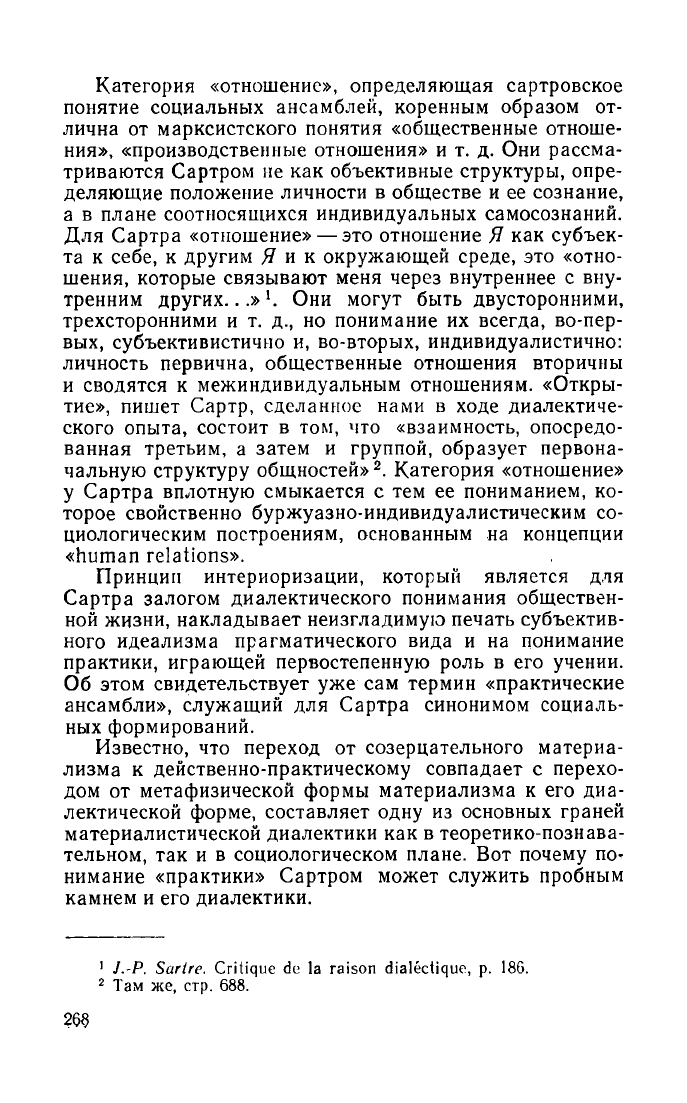 Категория «отношение», определяющая сартровское понятие социальных ансамблей, коренным образом отлична от марксистского понятия «общественные отношения», «производственные отношения» и т. д. Они рассматриваются Сартром не как объективные структуры, определяющие положение личности в обществе и ее сознание, а в плане соотносящихся индивидуальных самосознаний. Для Сартра «отношение» — это отношение Я как субъекта к себе, к другим Я и к окружающей среде, это «отношения, которые связывают меня через внутреннее с внутренним других...»$^1$. Они могут быть двусторонними, трехсторонними и т. д., но понимание их всегда, во-первых, субъективистично и, во-вторых, индивидуалистично: личность первична, общественные отношения вторичны и сводятся к межиндивидуальным отношениям. «Открытие», пишет Сартр, сделанное нами в ходе диалектического опыта, состоит в том, что «взаимность, опосредованная третьим, а затем и группой, образует первоначальную структуру общностей»$^2$. Категория «отношение» у Сартра вплотную смыкается с тем ее пониманием, которое свойственно буржуазно-индивидуалистическим социологическим построениям, основанным на концепции «human relations».

Принцип интериоризации, который является для Сартра залогом диалектического понимания общественной жизни, накладывает неизгладимую печать субъективного идеализма прагматического вида и на понимание практики, играющей первостепенную роль в его учении. Об этом свидетельствует уже сам термин «практические ансамбли», служащий для Сартра синонимом социальных формирований.

Известно, что переход от созерцательного материализма к действенно-практическому совпадает с переходом от метафизической формы материализма к его диалектической форме, составляет одну из основных граней материалистической диалектики как в теоретико-познавательном, так и в социологическом плане. Вот почему понимание «практики» Сартром может служить пробным камнем и его диалектики.

$^1$ J.-P. Sartre. Critique de la raison dialéctique, p. 186.
$^2$ Там же, стр. 688.

268